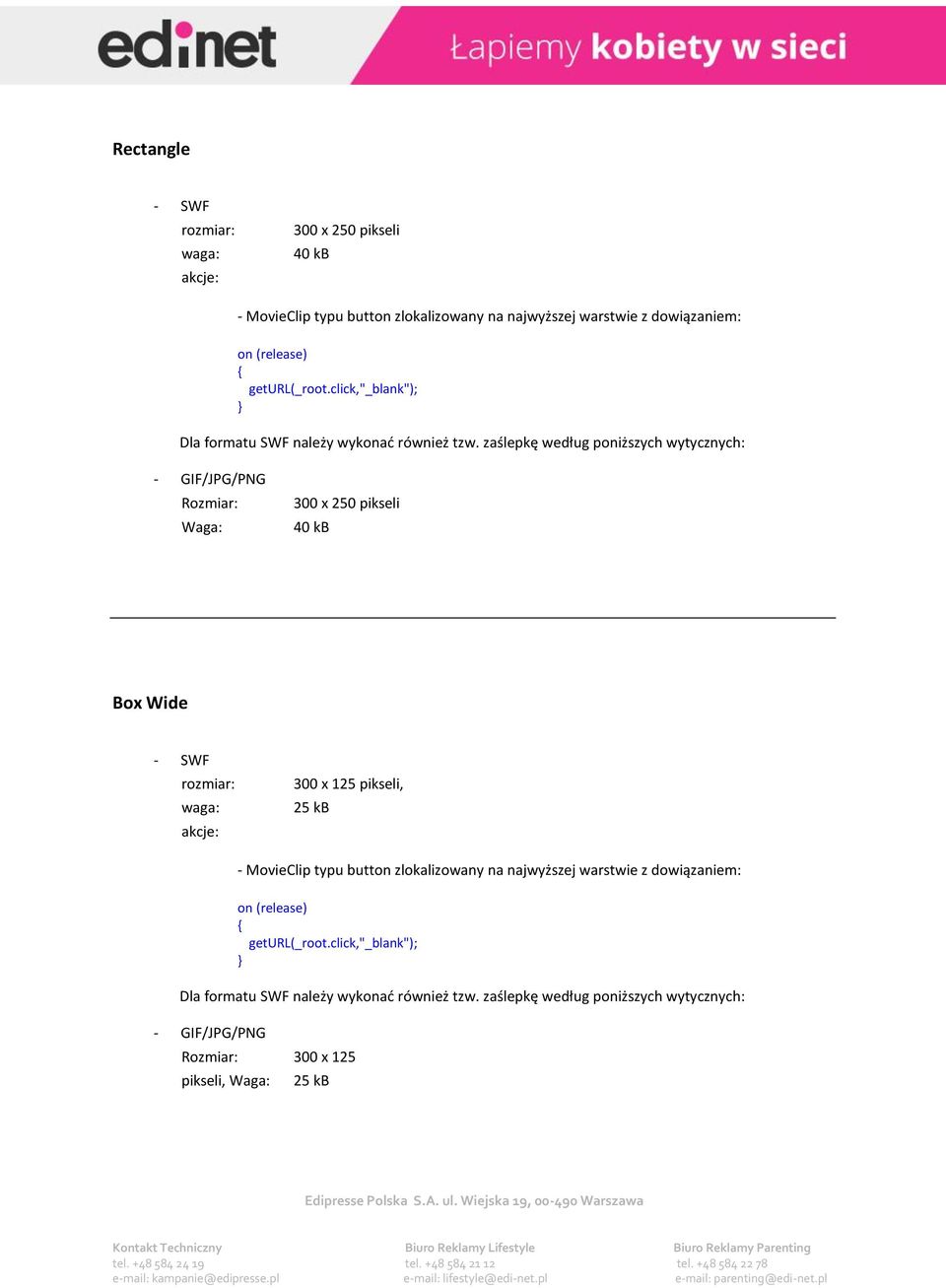 edinet

Łapiemy kobiety w sieci

Rectangle

- SWF
rozmiar: 300 x 250 pikseli
waga: 40 kB
akcje:

- MovieClip typu button zlokalizowany na najwyższej warstwie z dowiązaniem:

on (release)
{
getURL(_root.click,"_blank");
}

Dla formatu SWF należy wykonać również tzw. zaślepkę według poniższych wytycznych:

- GIF/JPG/PNG
Rozmiar: 300 x 250 pikseli
Waga: 40 kB

Box Wide

- SWF
rozmiar: 300 x 125 pikseli,
waga: 25 kB
akcje:

- MovieClip typu button zlokalizowany na najwyższej warstwie z dowiązaniem:

on (release)
{
getURL(_root.click,"_blank");
}

Dla formatu SWF należy wykonać również tzw. zaślepkę według poniższych wytycznych:

- GIF/JPG/PNG
Rozmiar: 300 x 125
pikseli, Waga: 25 kB

Edipresse Polska S.A. ul. Wiejska 19, 00-490 Warszawa

Kontakt Techniczny
tel. +48 584 24 19
e-mail: kampanie@edipresse.pl

Biuro Reklamy Lifestyle
tel. +48 584 21 12
e-mail: lifestyle@edi-net.pl

Biuro Reklamy Parenting
tel. +48 584 22 78
e-mail: parenting@edi-net.pl